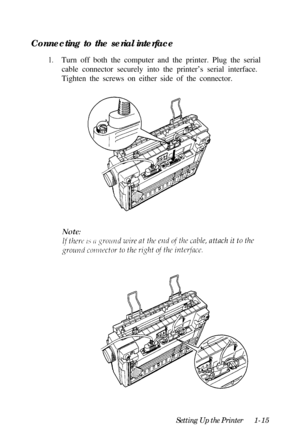 Connecting to the serial interface

1. Turn off both the computer and the printer. Plug the serial cable connector securely into the printer's serial interface. Tighten the screws on either side of the connector.

Note:
If there is a ground wire at the end of the cable, attach it to the ground connector to the right of the interface.

Setting Up the Printer 1-15